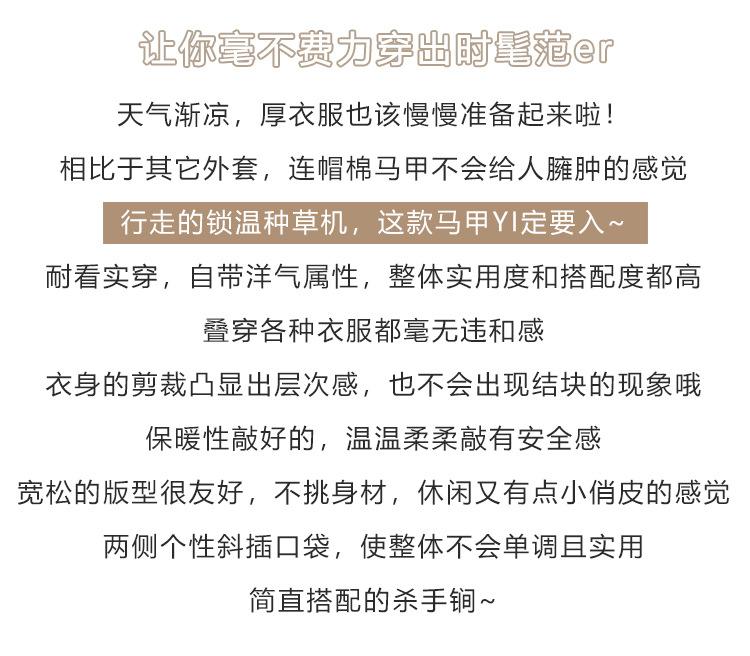 让你毫不费力穿出时髦范er

天气渐凉，厚衣服也该慢慢准备起来啦！

相比于其它外套，连帽棉马甲不会给人臃肿的感觉

行走的锁温种草机，这款马甲YI定要入~

耐看实穿，自带洋气属性，整体实用度和搭配度都高

叠穿各种衣服都毫无违和感

衣身的剪裁凸显出层次感，也不会出现结块的现象哦

保暖性敲好的，温温柔柔敲有安全感

宽松的版型很友好，不挑身材，休闲又有点小俏皮的感觉

两侧个性斜插口袋，使整体不会单调且实用

简直搭配的杀手锏~